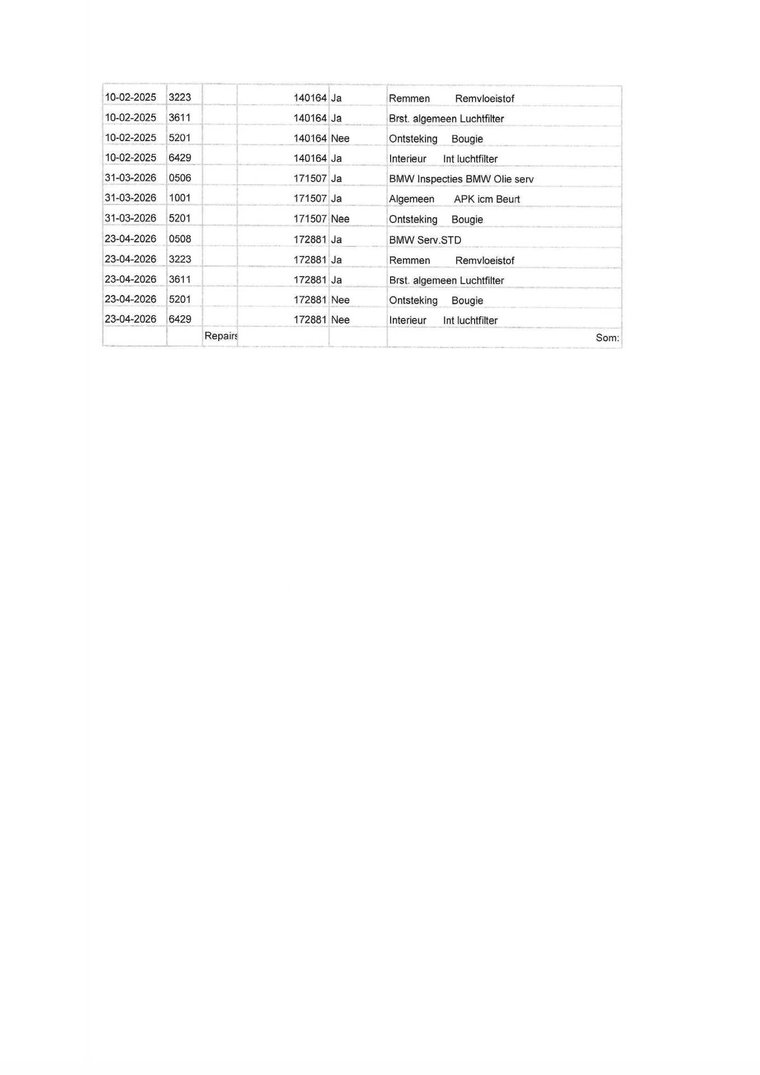 | | | | | | |
|---|---|---|---|---|---|
| 10-02-2025 | 3223 | | 140164 | Ja | Remmen Remvloeistof |
| 10-02-2025 | 3611 | | 140164 | Ja | Brst. algemeen Luchtfilter |
| 10-02-2025 | 5201 | | 140164 | Nee | Ontsteking Bougie |
| 10-02-2025 | 6429 | | 140164 | Ja | Interieur Int luchtfilter |
| 31-03-2026 | 0506 | | 171507 | Ja | BMW Inspecties BMW Olie serv |
| 31-03-2026 | 1001 | | 171507 | Ja | Algemeen APK icm Beurt |
| 31-03-2026 | 5201 | | 171507 | Nee | Ontsteking Bougie |
| 23-04-2026 | 0508 | | 172881 | Ja | BMW Serv.STD |
| 23-04-2026 | 3223 | | 172881 | Ja | Remmen Remvloeistof |
| 23-04-2026 | 3611 | | 172881 | Ja | Brst. algemeen Luchtfilter |
| 23-04-2026 | 5201 | | 172881 | Nee | Ontsteking Bougie |
| 23-04-2026 | 6429 | | 172881 | Nee | Interieur Int luchtfilter |
| | | Repairs | | | Som: |